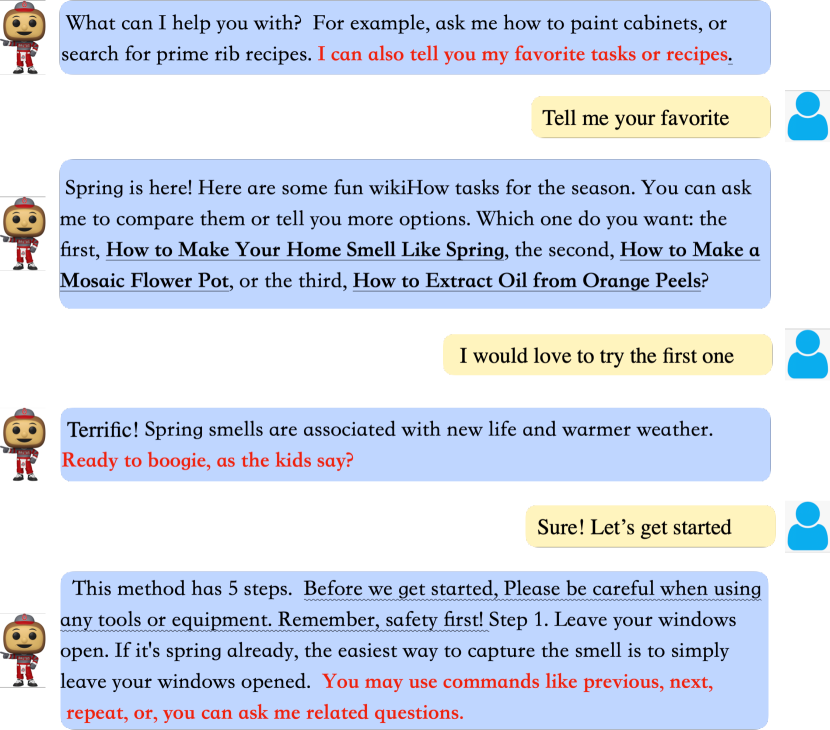 What can I help you with? For example, ask me how to paint cabinets, or search for prime rib recipes. I can also tell you my favorite tasks or recipes.

Tell me your favorite

Spring is here! Here are some fun wikiHow tasks for the season. You can ask me to compare them or tell you more options. Which one do you want: the first, How to Make Your Home Smell Like Spring, the second, How to Make a Mosaic Flower Pot, or the third, How to Extract Oil from Orange Peels?

I would love to try the first one

Terrific! Spring smells are associated with new life and warmer weather. Ready to boogie, as the kids say?

Sure! Let's get started

This method has 5 steps. Before we get started, Please be careful when using any tools or equipment. Remember, safety first! Step 1. Leave your windows open. If it's spring already, the easiest way to capture the smell is to simply leave your windows opened. You may use commands like previous, next, repeat, or, you can ask me related questions.